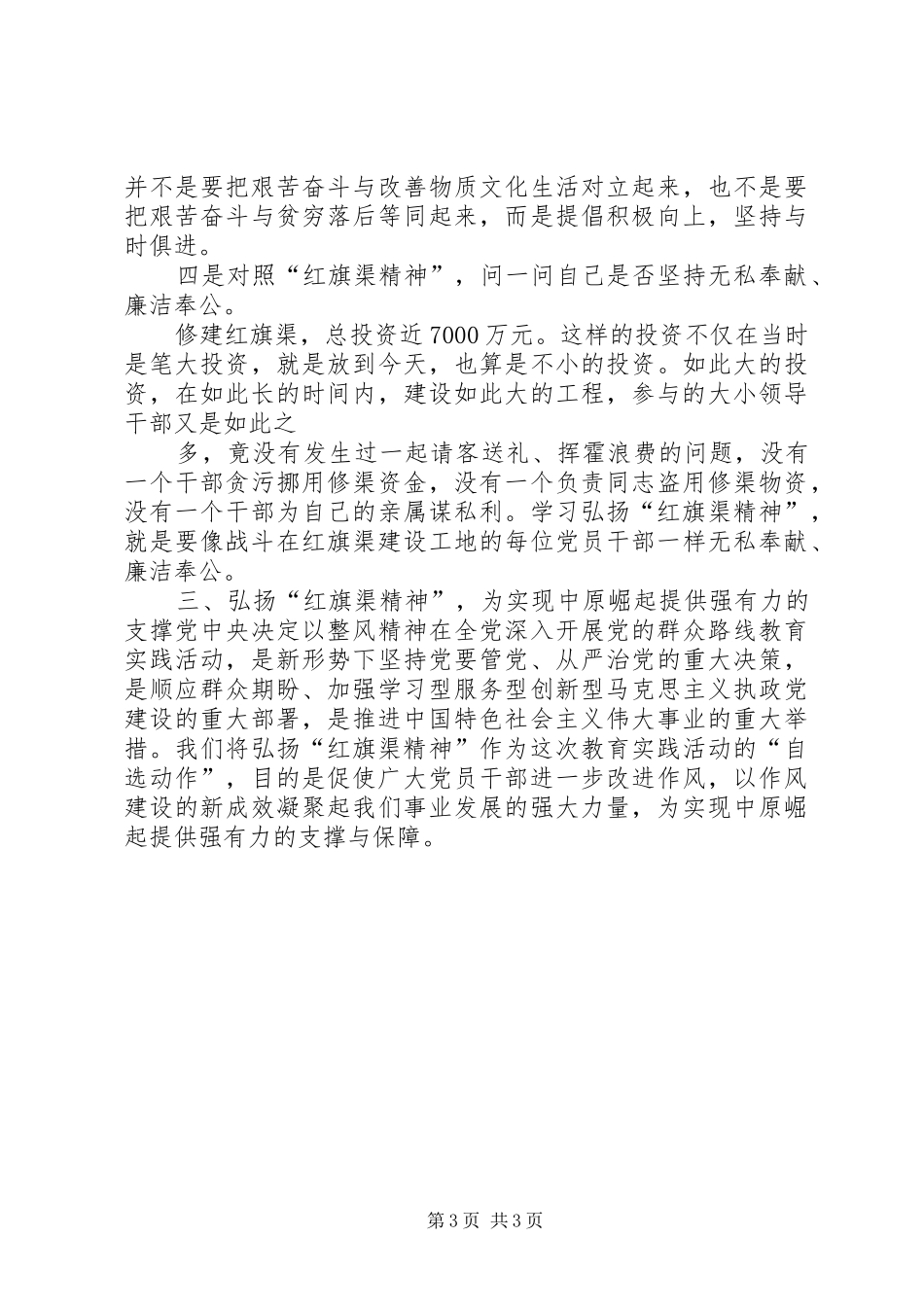 并不是要把艰苦奋斗与改善物质文化生活对立起来，也不是要把艰苦奋斗与贫穷落后等同起来，而是提倡积极向上，坚持与时俱进。

四是对照“红旗渠精神”，问一问自己是否坚持无私奉献、廉洁奉公。

修建红旗渠，总投资近7000万元。这样的投资不仅在当时是笔大投资，就是放到今天，也算是不小的投资。如此大的投资，在如此长的时间内，建设如此大的工程，参与的大小领导干部又是如此之

多，竟没有发生过一起请客送礼、挥霍浪费的问题，没有一个干部贪污挪用修渠资金，没有一个负责同志盗用修渠物资，没有一个干部为自己的亲属谋私利。学习弘扬“红旗渠精神”，就是要像战斗在红旗渠建设工地的每位党员干部一样无私奉献、廉洁奉公。

三、弘扬“红旗渠精神”，为实现中原崛起提供强有力的支撑党中央决定以整风精神在全党深入开展党的群众路线教育实践活动，是新形势下坚持党要管党、从严治党的重大决策，是顺应群众期盼、加强学习型服务型创新型马克思主义执政党建设的重大部署，是推进中国特色社会主义伟大事业的重大举措。我们将弘扬“红旗渠精神”作为这次教育实践活动的“自选动作”，目的是促使广大党员干部进一步改进作风，以作风建设的新成效凝聚起我们事业发展的强大力量，为实现中原崛起提供强有力的支撑与保障。

第3页 共3页